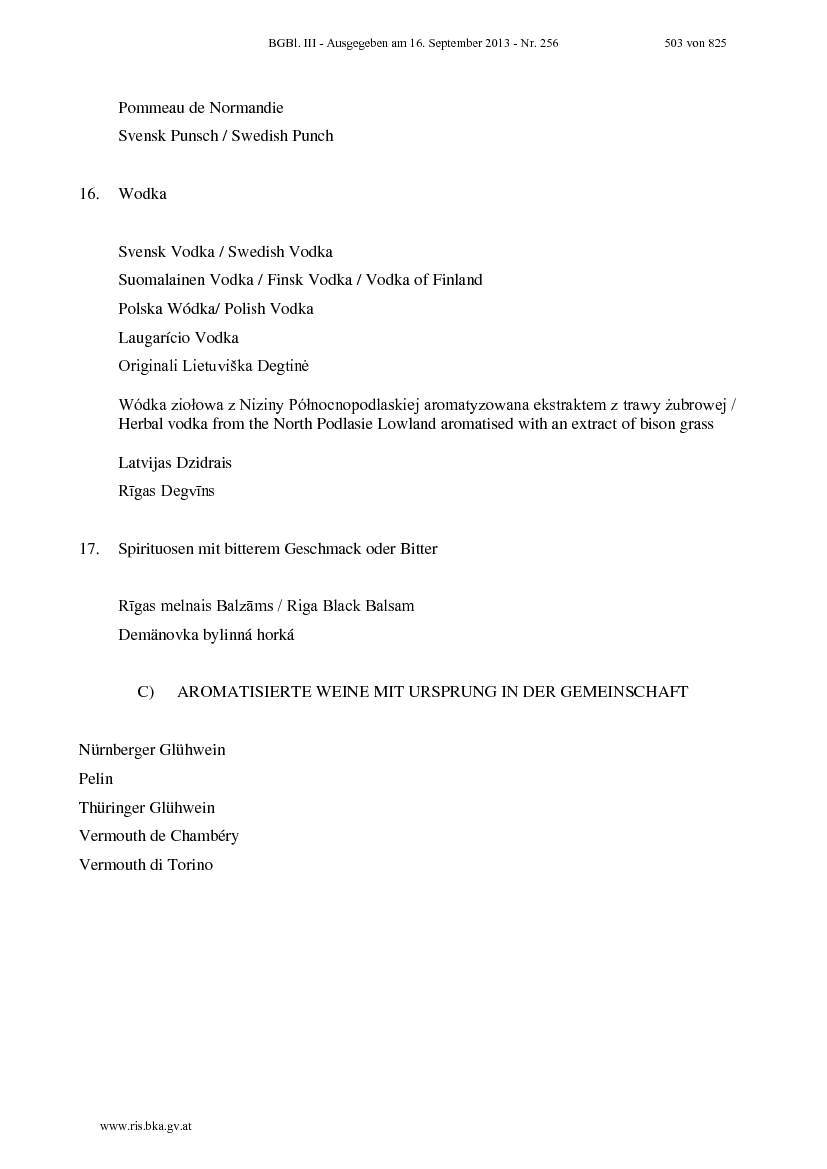 BGBl. III - Ausgegeben am 16. September 2013 - Nr. 256 503 von 825

Pommeau de Normandie

Svensk Punsch / Swedish Punch

16. Wodka

Svensk Vodka / Swedish Vodka

Suomalainen Vodka / Finsk Vodka / Vodka of Finland

Polska Wódka/ Polish Vodka

Laugarício Vodka

Originali Lietuviška Degtinė

Wódka ziołowa z Niziny Północnopodlaskiej aromatyzowana ekstraktem z trawy żubrowej / Herbal vodka from the North Podlasie Lowland aromatised with an extract of bison grass

Latvijas Dzidrais

Rīgas Degvīns

17. Spirituosen mit bitterem Geschmack oder Bitter

Rīgas melnais Balzāms / Riga Black Balsam

Demänovka bylinná horká

C) AROMATISIERTE WEINE MIT URSPRUNG IN DER GEMEINSCHAFT

Nürnberger Glühwein

Pelin

Thüringer Glühwein

Vermouth de Chambéry

Vermouth di Torino

www.ris.bka.gv.at